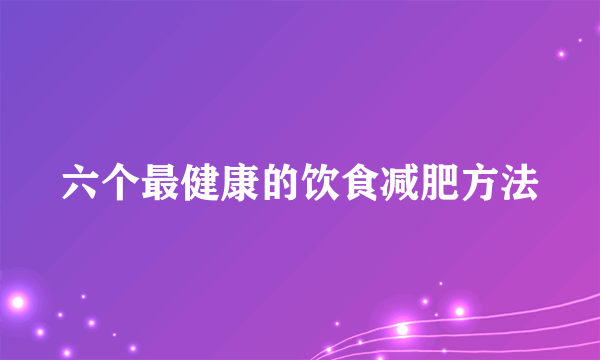 六个最健康的饮食减肥方法